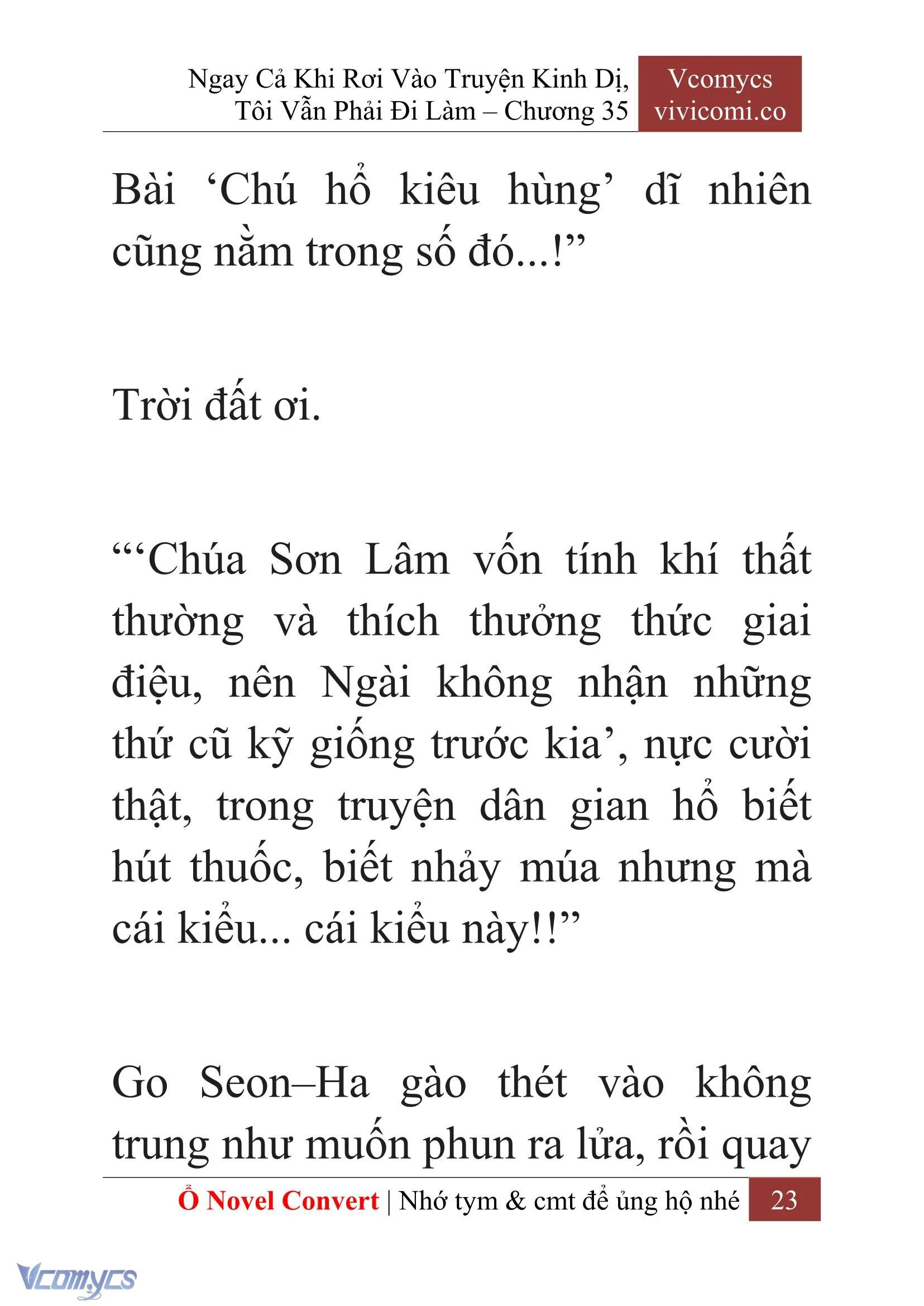 Ngay Cả Khi Rơi Vào Truyện Kinh Dị, Tôi Vẫn Phải Đi Làm – Chương 35

Vcomycs
vivicomi.co

Bài ‘Chú hổ kiêu hùng’ dĩ nhiên cũng nằm trong số đó...!”

Trời đất ơi.

“‘Chúa Sơn Lâm vốn tính khí thất thường và thích thưởng thức giai điệu, nên Ngài không nhận những thứ cũ kỹ giống trước kia’, nực cười thật, trong truyện dân gian hổ biết hút thuốc, biết nhảy múa nhưng mà cái kiểu... cái kiểu này!!”

Go Seon–Ha gào thét vào không trung như muốn phun ra lửa, rồi quay

Ổ Novel Convert | Nhớ tym & cmt để ủng hộ nhé 23

Vcomycs